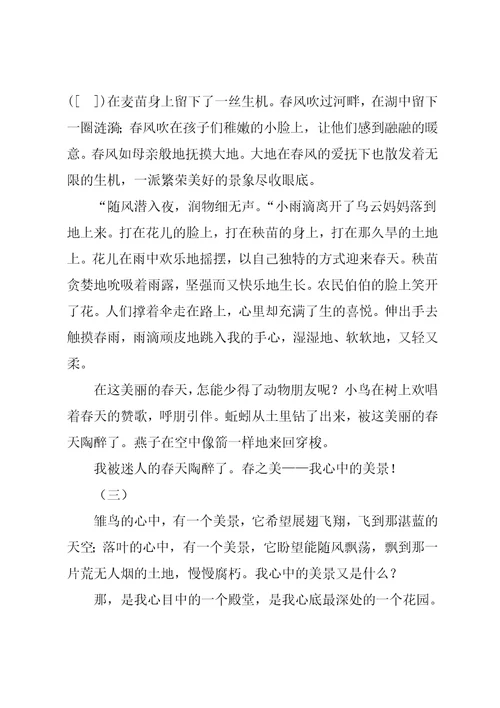 ([ ])在麦苗身上留下了一丝生机。春风吹过河畔，在湖中留下一圈涟漪;春风吹在孩子们稚嫩的小脸上，让他们感到融融的暖意。春风如母亲般地抚摸大地。大地在春风的爱抚下也散发着无限的生机，一派繁荣美好的景象尽收眼底。

“随风潜入夜，润物细无声。”小雨滴离开了乌云妈妈落到地上来。打在花儿的脸上，打在秧苗的身上，打在那久旱的土地上。花儿在雨中欢乐地摇摆，以自己独特的方式迎来春天。秧苗贪婪地吮吸着雨露，坚强而又快乐地生长。农民伯伯的脸上笑开了花。人们撑着伞走在路上，心里却充满了生的喜悦。伸出手去触摸春雨，雨滴顽皮地跳入我的手心，湿湿地、软软地，又轻又柔。

在这美丽的春天，怎能少得了动物朋友呢？小鸟在树上欢唱着春天的赞歌，呼朋引伴。蚯蚓从土里钻了出来，被这美丽的春天陶醉了。燕子在空中像箭一样地来回穿梭。

我被迷人的春天陶醉了。春之美——我心中的美景！

（三）

雏鸟的心中，有一个美景，它希望展翅飞翔，飞到那湛蓝的天空;落叶的心中，有一个美景，它盼望能随风飘荡，飘到那一片荒无人烟的土地，慢慢腐朽。我心中的美景又是什么？

那，是我心目中的一个殿堂，是我心底最深处的一个花园。